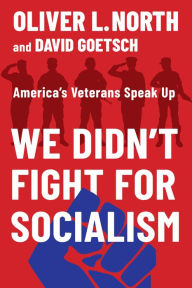 OLIVER L. NORTH
and DAVID GOETSCH

America's Veterans Speak Up

WE DIDN'T FIGHT FOR SOCIALISM